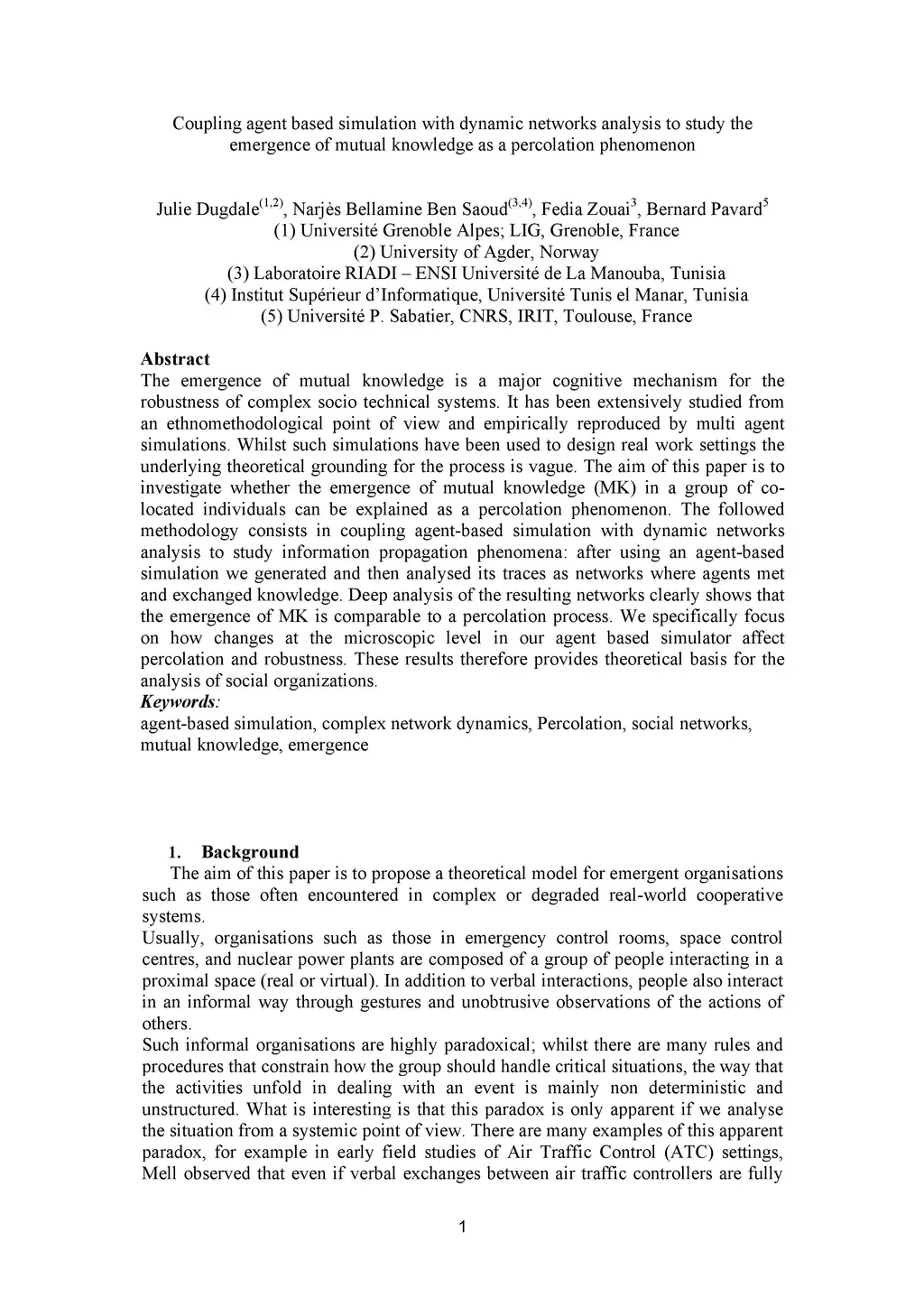 Coupling agent based simulation with dynamic networks analysis to study the emergence of mutual knowledge as a percolation phenomenon

Julie Dugdale$^{(1,2)}$, Narjès Bellamine Ben Saoud$^{(3,4)}$, Fedia Zouai$^{3}$, Bernard Pavard$^{5}$
(1) Université Grenoble Alpes; LIG, Grenoble, France
(2) University of Agder, Norway
(3) Laboratoire RIADI – ENSI Université de La Manouba, Tunisia
(4) Institut Supérieur d'Informatique, Université Tunis el Manar, Tunisia
(5) Université P. Sabatier, CNRS, IRIT, Toulouse, France

Abstract
The emergence of mutual knowledge is a major cognitive mechanism for the robustness of complex socio technical systems. It has been extensively studied from an ethnomethodological point of view and empirically reproduced by multi agent simulations. Whilst such simulations have been used to design real work settings the underlying theoretical grounding for the process is vague. The aim of this paper is to investigate whether the emergence of mutual knowledge (MK) in a group of co-located individuals can be explained as a percolation phenomenon. The followed methodology consists in coupling agent-based simulation with dynamic networks analysis to study information propagation phenomena: after using an agent-based simulation we generated and then analysed its traces as networks where agents met and exchanged knowledge. Deep analysis of the resulting networks clearly shows that the emergence of MK is comparable to a percolation process. We specifically focus on how changes at the microscopic level in our agent based simulator affect percolation and robustness. These results therefore provides theoretical basis for the analysis of social organizations.
Keywords:
agent-based simulation, complex network dynamics, Percolation, social networks, mutual knowledge, emergence

1. Background
The aim of this paper is to propose a theoretical model for emergent organisations such as those often encountered in complex or degraded real-world cooperative systems.
Usually, organisations such as those in emergency control rooms, space control centres, and nuclear power plants are composed of a group of people interacting in a proximal space (real or virtual). In addition to verbal interactions, people also interact in an informal way through gestures and unobtrusive observations of the actions of others.
Such informal organisations are highly paradoxical; whilst there are many rules and procedures that constrain how the group should handle critical situations, the way that the activities unfold in dealing with an event is mainly non deterministic and unstructured. What is interesting is that this paradox is only apparent if we analyse the situation from a systemic point of view. There are many examples of this apparent paradox, for example in early field studies of Air Traffic Control (ATC) settings, Mell observed that even if verbal exchanges between air traffic controllers are fully

1